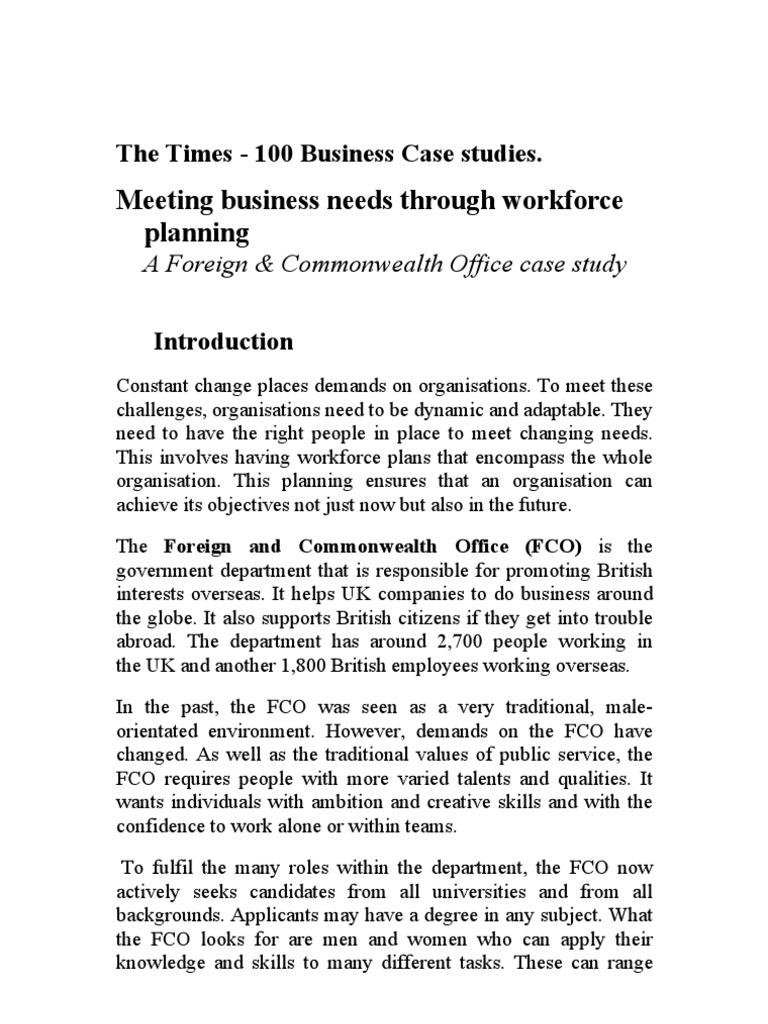 The Times - 100 Business Case studies.

Meeting business needs through workforce planning

A Foreign & Commonwealth Office case study

Introduction

Constant change places demands on organisations. To meet these challenges, organisations need to be dynamic and adaptable. They need to have the right people in place to meet changing needs. This involves having workforce plans that encompass the whole organisation. This planning ensures that an organisation can achieve its objectives not just now but also in the future.

The Foreign and Commonwealth Office (FCO) is the government department that is responsible for promoting British interests overseas. It helps UK companies to do business around the globe. It also supports British citizens if they get into trouble abroad. The department has around 2,700 people working in the UK and another 1,800 British employees working overseas.

In the past, the FCO was seen as a very traditional, male-orientated environment. However, demands on the FCO have changed. As well as the traditional values of public service, the FCO requires people with more varied talents and qualities. It wants individuals with ambition and creative skills and with the confidence to work alone or within teams.

To fulfil the many roles within the department, the FCO now actively seeks candidates from all universities and from all backgrounds. Applicants may have a degree in any subject. What the FCO looks for are men and women who can apply their knowledge and skills to many different tasks. These can range